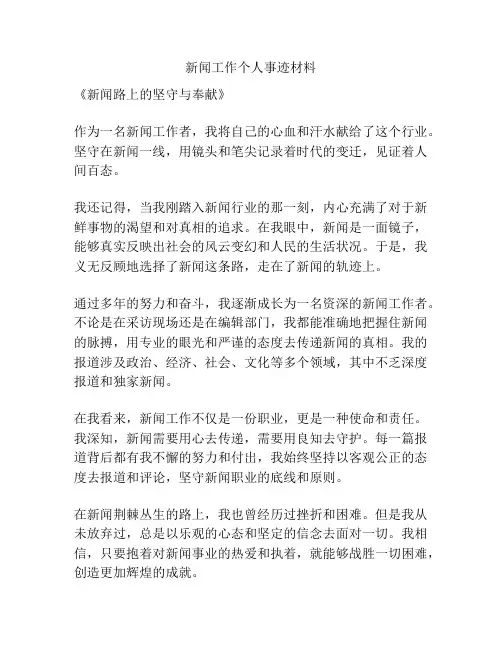 新闻工作个人事迹材料

《新闻路上的坚守与奉献》

作为一名新闻工作者，我将自己的心血和汗水献给了这个行业。坚守在新闻一线，用镜头和笔尖记录着时代的变迁，见证着人间百态。

我还记得，当我刚踏入新闻行业的那一刻，内心充满了对于新鲜事物的渴望和对真相的追求。在我眼中，新闻是一面镜子，能够真实反映出社会的风云变幻和人民的生活状况。于是，我义无反顾地选择了新闻这条路，走在了新闻的轨迹上。

通过多年的努力和奋斗，我逐渐成长为一名资深的新闻工作者。不论是在采访现场还是在编辑部门，我都能准确地把握住新闻的脉搏，用专业的眼光和严谨的态度去传递新闻的真相。我的报道涉及政治、经济、社会、文化等多个领域，其中不乏深度报道和独家新闻。

在我看来，新闻工作不仅是一份职业，更是一种使命和责任。我深知，新闻需要用心去传递，需要用良知去守护。每一篇报道背后都有我不懈的努力和付出，我始终坚持以客观公正的态度去报道和评论，坚守新闻职业的底线和原则。

在新闻荆棘丛生的路上，我也曾经历过挫折和困难。但是我从未放弃过，总是以乐观的心态和坚定的信念去面对一切。我相信，只要抱着对新闻事业的热爱和执着，就能够战胜一切困难，创造更加辉煌的成就。